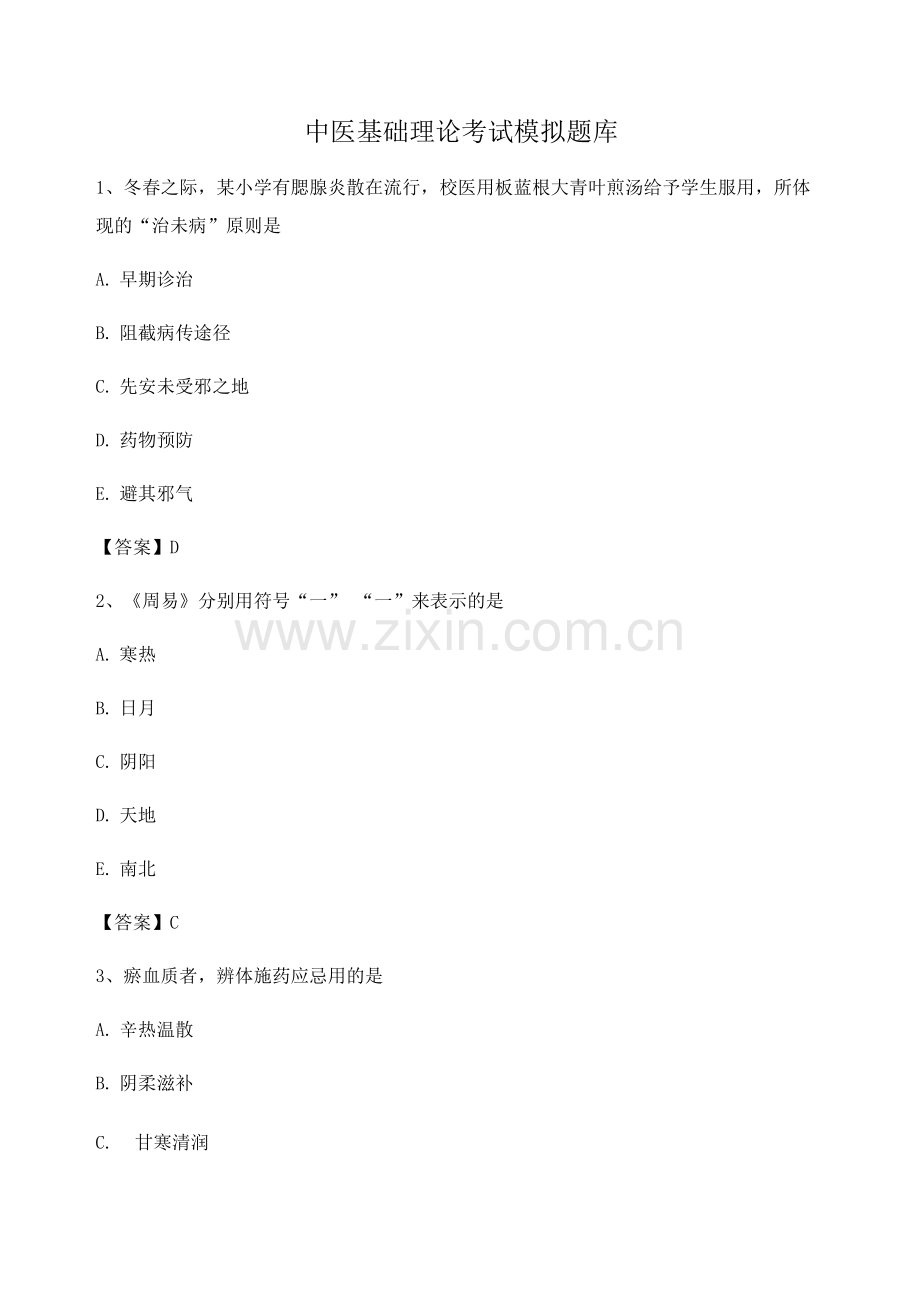 中医基础理论考试模拟题库

1、冬春之际，某小学有腮腺炎散在流行，校医用板蓝根大青叶煎汤给予学生服用，所体现的“治未病”原则是

A.早期诊治

B.阻截病传途径

C.先安未受邪之地

D.药物预防

E.避其邪气

【答案】D

2、《周易》分别用符号“一” “一”来表示的是

A.寒热

B.日月

C.阴阳

D.天地

E.南北

【答案】C

3、瘀血质者，辨体施药应忌用的是

A.辛热温散

B.阴柔滋补

C. 甘寒清润

www.zixin.com.cn